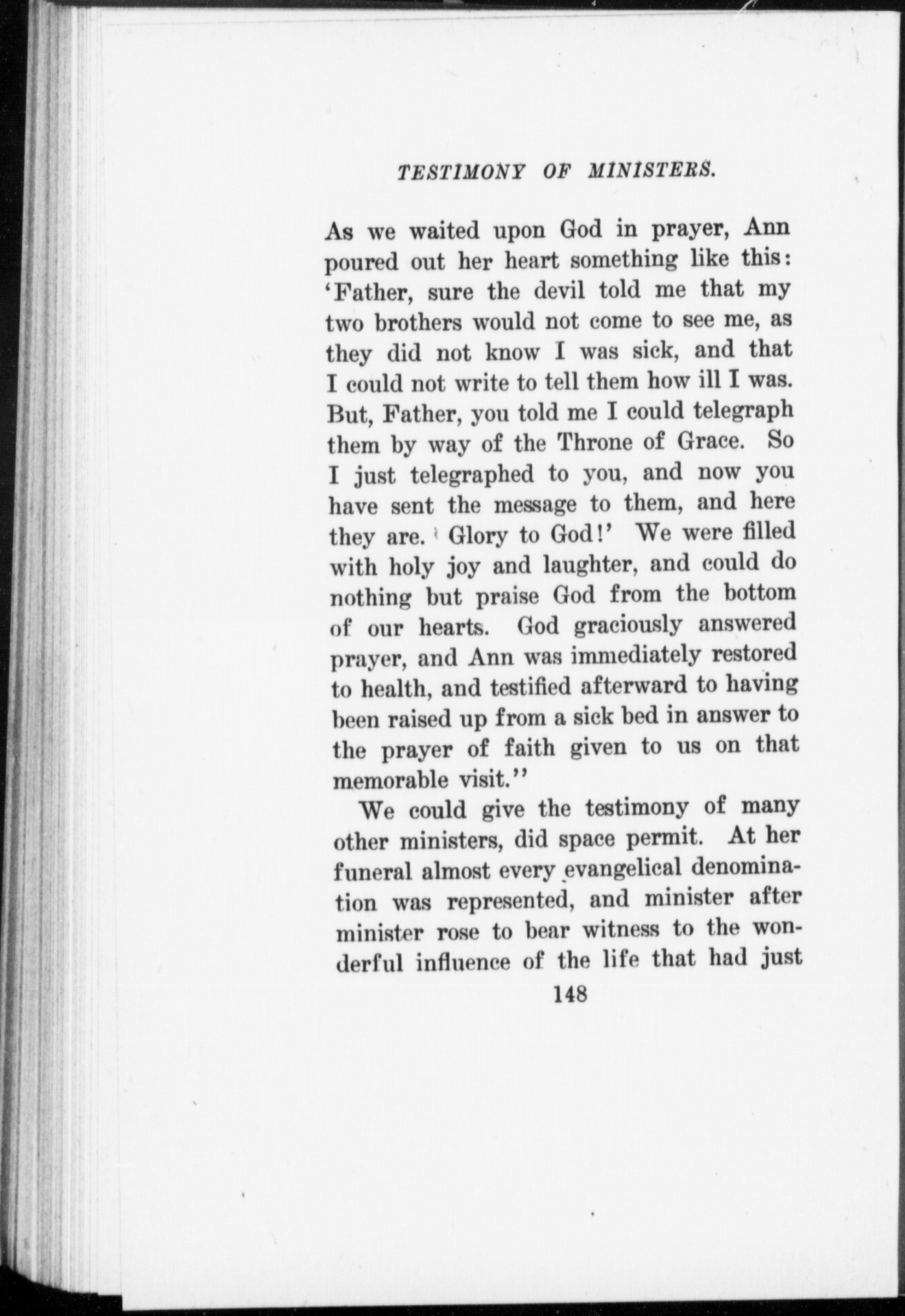 TESTIMONY OF MINISTERS.

As we waited upon God in prayer, Ann poured out her heart something like this: 'Father, sure the devil told me that my two brothers would not come to see me, as they did not know I was sick, and that I could not write to tell them how ill I was. But, Father, you told me I could telegraph them by way of the Throne of Grace. So I just telegraphed to you, and now you have sent the message to them, and here they are. Glory to God!' We were filled with holy joy and laughter, and could do nothing but praise God from the bottom of our hearts. God graciously answered prayer, and Ann was immediately restored to health, and testified afterward to having been raised up from a sick bed in answer to the prayer of faith given to us on that memorable visit."

We could give the testimony of many other ministers, did space permit. At her funeral almost every evangelical denomination was represented, and minister after minister rose to bear witness to the wonderful influence of the life that had just

148